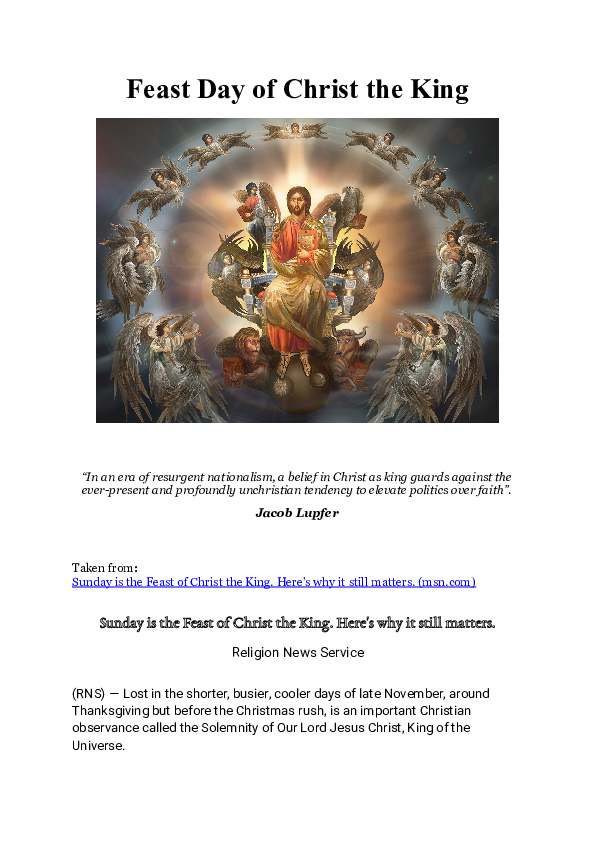 Feast Day of Christ the King

“In an era of resurgent nationalism, a belief in Christ as king guards against the ever-present and profoundly unchristian tendency to elevate politics over faith”.

Jacob Lupfer

Taken from:
Sunday is the Feast of Christ the King. Here's why it still matters. (msn.com)

Sunday is the Feast of Christ the King. Here's why it still matters.

Religion News Service

(RNS) — Lost in the shorter, busier, cooler days of late November, around Thanksgiving but before the Christmas rush, is an important Christian observance called the Solemnity of Our Lord Jesus Christ, King of the Universe.